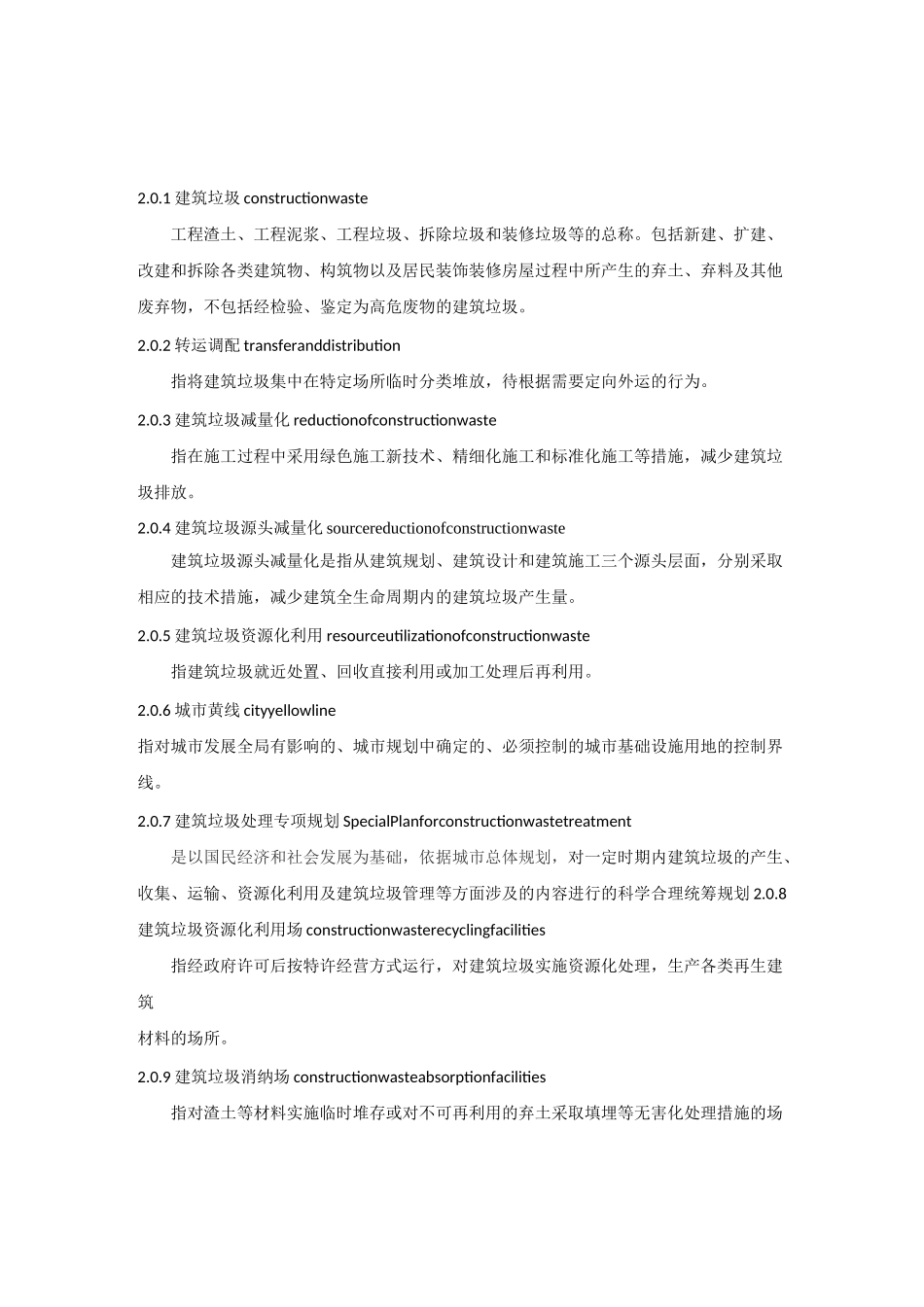 2.0.1 建筑垃圾 constructionwaste

工程渣土、工程泥浆、工程垃圾、拆除垃圾和装修垃圾等的总称。包括新建、扩建、改建和拆除各类建筑物、构筑物以及居民装饰装修房屋过程中所产生的弃土、弃料及其他废弃物，不包括经检验、鉴定为高危废物的建筑垃圾。

2.0.2 转运调配 transferanddistribution

指将建筑垃圾集中在特定场所临时分类堆放，待根据需要定向外运的行为。

2.0.3 建筑垃圾减量化 reductionofconstructionwaste

指在施工过程中采用绿色施工新技术、精细化施工和标准化施工等措施，减少建筑垃圾排放。

2.0.4 建筑垃圾源头减量化 sourcereductionofconstructionwaste

建筑垃圾源头减量化是指从建筑规划、建筑设计和建筑施工三个源头层面，分别采取相应的技术措施，减少建筑全生命周期内的建筑垃圾产生量。

2.0.5 建筑垃圾资源化利用 resourceutilizationofconstructionwaste

指建筑垃圾就近处置、回收直接利用或加工处理后再利用。

2.0.6 城市黄线 cityyellowline

指对城市发展全局有影响的、城市规划中确定的、必须控制的城市基础设施用地的控制界线。

2.0.7 建筑垃圾处理专项规划 SpecialPlanforconstructionwastetreatment

是以国民经济和社会发展为基础，依据城市总体规划，对一定时期内建筑垃圾的产生、收集、运输、资源化利用及建筑垃圾管理等方面涉及的内容进行的科学合理统筹规划 2.0.8 建筑垃圾资源化利用场 constructionwasterecyclingfacilities

指经政府许可后按特许经营方式运行，对建筑垃圾实施资源化处理，生产各类再生建筑

材料的场所。

2.0.9 建筑垃圾消纳场 constructionwasteabsorptionfacilities

指对渣土等材料实施临时堆存或对不可再利用的弃土采取填埋等无害化处理措施的场